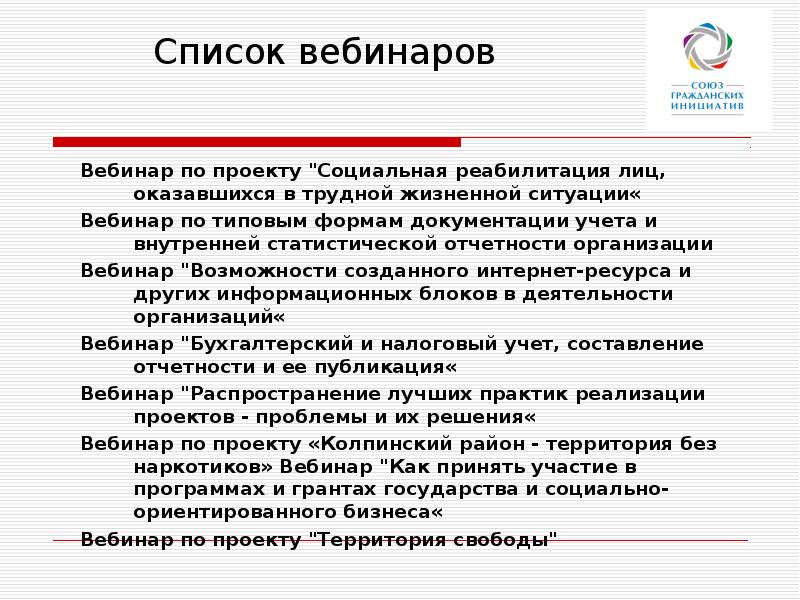 Список вебинаров

СОЮЗ ГРАЖДАНСКИХ ИНИЦИАТИВ

Вебинар по проекту "Социальная реабилитация лиц, оказавшихся в трудной жизненной ситуации«

Вебинар по типовым формам документации учета и внутренней статистической отчетности организации

Вебинар "Возможности созданного интернет-ресурса и других информационных блоков в деятельности организаций«

Вебинар "Бухгалтерский и налоговый учет, составление отчетности и ее публикация«

Вебинар "Распространение лучших практик реализации проектов - проблемы и их решения«

Вебинар по проекту «Колпинский район - территория без наркотиков» Вебинар "Как принять участие в программах и грантах государства и социально-ориентированного бизнеса«

Вебинар по проекту "Территория свободы"